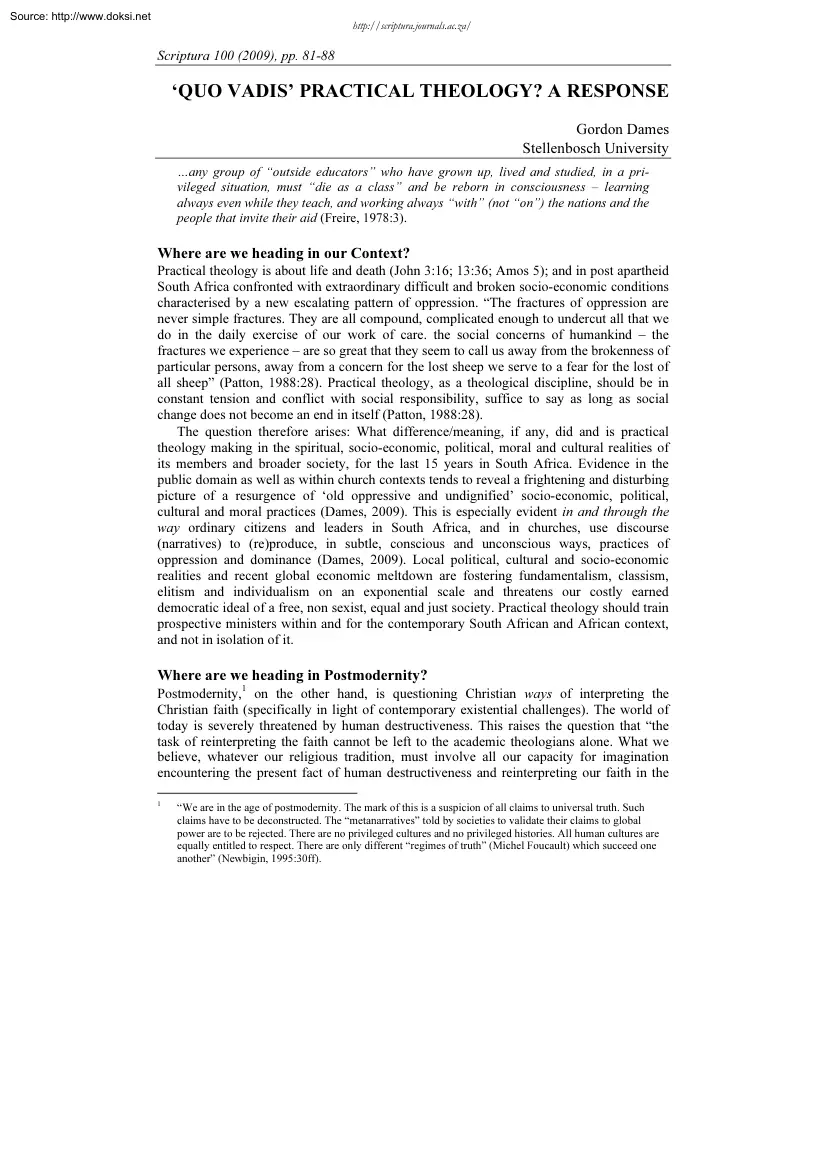 Source: http://www.doksi.net

http://scriptura.journals.ac.za/

Scriptura 100 (2009), pp. 81-88

‘QUO VADIS’ PRACTICAL THEOLOGY? A RESPONSE

Gordon Dames
Stellenbosch University

…any group of “outside educators” who have grown up, lived and studied, in a privileged situation, must “die as a class” and be reborn in consciousness – learning always even while they teach, and working always “with” (not “on”) the nations and the people that invite their aid (Freire, 1978:3).

Where are we heading in our Context?

Practical theology is about life and death (John 3:16; 13:36; Amos 5); and in post apartheid South Africa confronted with extraordinary difficult and broken socio-economic conditions characterised by a new escalating pattern of oppression. “The fractures of oppression are never simple fractures. They are all compound, complicated enough to undercut all that we do in the daily exercise of our work of care. the social concerns of humankind – the fractures we experience – are so great that they seem to call us away from the brokenness of particular persons, away from a concern for the lost sheep we serve to a fear for the lost of all sheep” (Patton, 1988:28). Practical theology, as a theological discipline, should be in constant tension and conflict with social responsibility, suffice to say as long as social change does not become an end in itself (Patton, 1988:28).

The question therefore arises: What difference/meaning, if any, did and is practical theology making in the spiritual, socio-economic, political, moral and cultural realities of its members and broader society, for the last 15 years in South Africa. Evidence in the public domain as well as within church contexts tends to reveal a frightening and disturbing picture of a resurgence of ‘old oppressive and undignified’ socio-economic, political, cultural and moral practices (Dames, 2009). This is especially evident in and through the way ordinary citizens and leaders in South Africa, and in churches, use discourse (narratives) to (re)produce, in subtle, conscious and unconscious ways, practices of oppression and dominance (Dames, 2009). Local political, cultural and socio-economic realities and recent global economic meltdown are fostering fundamentalism, classism, elitism and individualism on an exponential scale and threatens our costly earned democratic ideal of a free, non sexist, equal and just society. Practical theology should train prospective ministers within and for the contemporary South African and African context, and not in isolation of it.

Where are we heading in Postmodernity?

Postmodernity,$^1$ on the other hand, is questioning Christian ways of interpreting the Christian faith (specifically in light of contemporary existential challenges). The world of today is severely threatened by human destructiveness. This raises the question that “the task of reinterpreting the faith cannot be left to the academic theologians alone. What we believe, whatever our religious tradition, must involve all our capacity for imagination encountering the present fact of human destructiveness and reinterpreting our faith in the

$^1$ “We are in the age of postmodernity. The mark of this is a suspicion of all claims to universal truth. Such claims have to be deconstructed. The “metanarratives” told by societies to validate their claims to global power are to be rejected. There are no privileged cultures and no privileged histories. All human cultures are equally entitled to respect. There are only different “regimes of truth” (Michel Foucault) which succeed one another” (Newbigin, 1995:30ff).